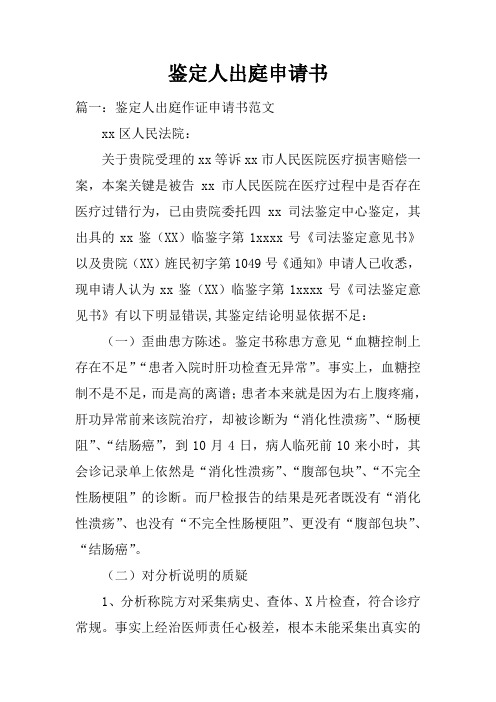 鉴定人出庭申请书

篇一：鉴定人出庭作证申请书范文

xx 区人民法院：

关于贵院受理的 xx 等诉 xx 市人民医院医疗损害赔偿一案，本案关键是被告 xx 市人民医院在医疗过程中是否存在医疗过错行为，已由贵院委托四 xx 司法鉴定中心鉴定，其出具的 xx 鉴（XX）临鉴字第 1xxxx 号《司法鉴定意见书》以及贵院（XX）旌民初字第 1049 号《通知》申请人已收悉，现申请人认为 xx 鉴（XX）临鉴字第 1xxxx 号《司法鉴定意见书》有以下明显错误，其鉴定结论明显依据不足：

（一）歪曲患方陈述。鉴定书称患方意见“血糖控制上存在不足”“患者入院时肝功检查无异常”。事实上，血糖控制不是不足，而是高的离谱；患者本来就是因为右上腹疼痛，肝功异常前来该院治疗，却被诊断为“消化性溃疡”、“肠梗阻”、“结肠癌”，到 10 月 4 日，病人临死前 10 来小时，其会诊记录单上依然是“消化性溃疡”、“腹部包块”、“不完全性肠梗阻”的诊断。而尸检报告的结果是死者既没有“消化性溃疡”、也没有“不完全性肠梗阻”、更没有“腹部包块”、“结肠癌”。

（二）对分析说明的质疑

1、分析称院方对采集病史、查体、X 片检查，符合诊疗常规。事实上经治医师责任心极差，根本未能采集出真实的